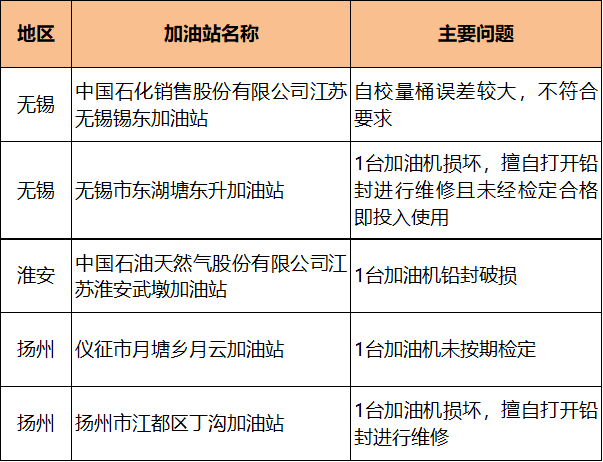 | 地区 | 加油站名称 | 主要问题 |
|---|---|---|
| 无锡 | 中国石化销售股份有限公司江苏无锡锡东加油站 | 自校量桶误差较大，不符合要求 |
| 无锡 | 无锡市东湖塘东升加油站 | 1台加油机损坏，擅自打开铅封进行维修且未经检定合格即投入使用 |
| 淮安 | 中国石油天然气股份有限公司江苏淮安武墩加油站 | 1台加油机铅封破损 |
| 扬州 | 仪征市月塘乡月云加油站 | 1台加油机未按期检定 |
| 扬州 | 扬州市江都区丁沟加油站 | 1台加油机损坏，擅自打开铅封进行维修 |